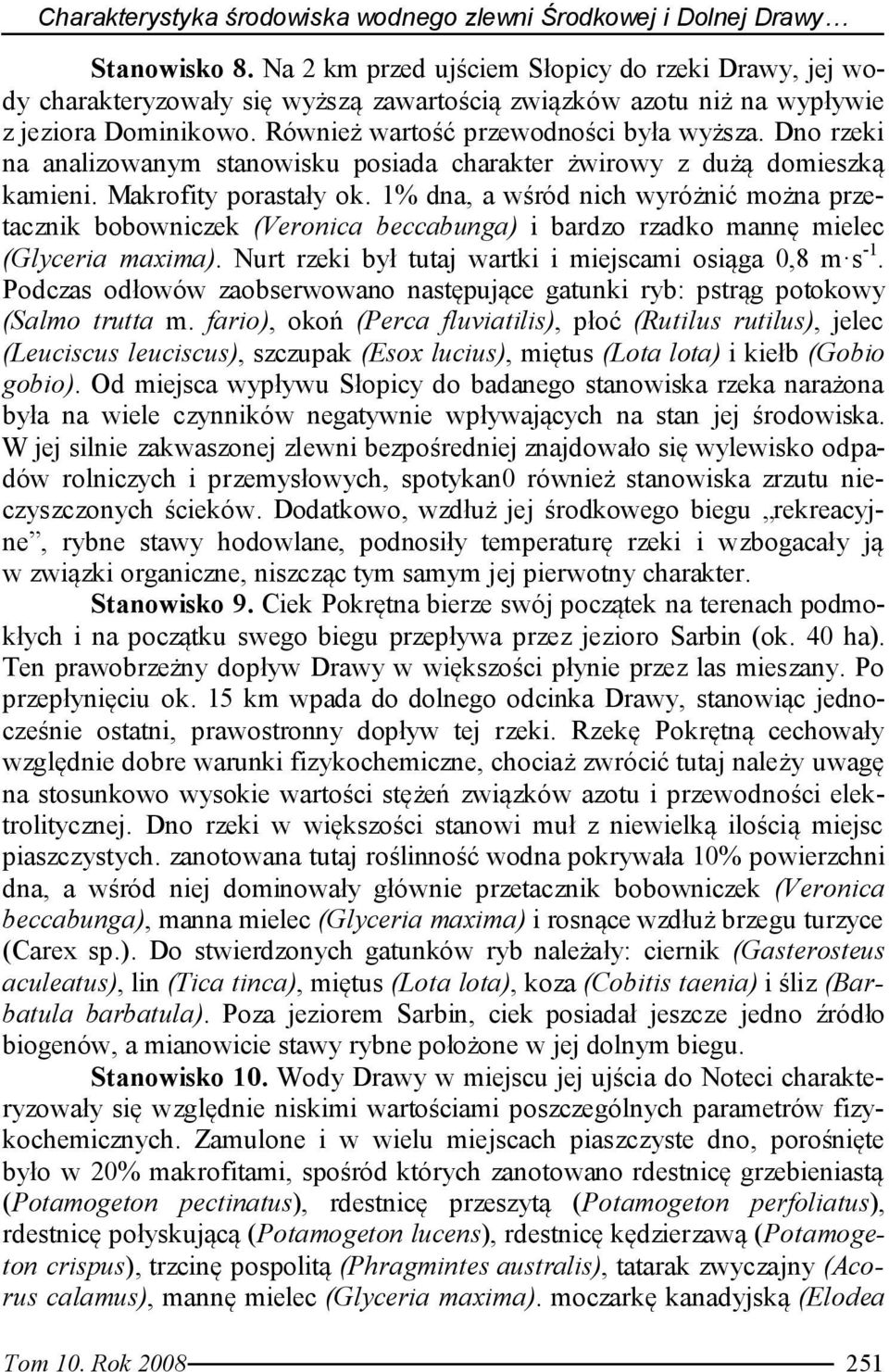 Charakterystyka środowiska wodnego zlewni Środkowej i Dolnej Drawy…

Stanowisko 8. Na 2 km przed ujściem Słopicy do rzeki Drawy, jej wody charakteryzowały się wyższą zawartością związków azotu niż na wypływie z jeziora Dominikowo. Również wartość przewodności była wyższa. Dno rzeki na analizowanym stanowisku posiada charakter żwirowy z dużą domieszką kamieni. Makrofity porastały ok. 1% dna, a wśród nich wyróżnić można przetacznik bobowniczek (Veronica beccabunga) i bardzo rzadko mannę mielec (Glyceria maxima). Nurt rzeki był tutaj wartki i miejscami osiąga 0,8 $m \cdot s^{-1}$. Podczas odłowów zaobserwowano następujące gatunki ryb: pstrąg potokowy (Salmo trutta m. fario), okoń (Perca fluviatilis), płoć (Rutilus rutilus), jelec (Leuciscus leuciscus), szczupak (Esox lucius), miętus (Lota lota) i kiełb (Gobio gobio). Od miejsca wypływu Słopicy do badanego stanowiska rzeka narażona była na wiele czynników negatywnie wpływających na stan jej środowiska. W jej silnie zakwaszonej zlewni bezpośredniej znajdowało się wylewisko odpadów rolniczych i przemysłowych, spotykan0 również stanowiska zrzutu nieczyszczonych ścieków. Dodatkowo, wzdłuż jej środkowego biegu „rekreacyjne”, rybne stawy hodowlane, podnosiły temperaturę rzeki i wzbogacały ją w związki organiczne, niszcząc tym samym jej pierwotny charakter.

Stanowisko 9. Ciek Pokrętna bierze swój początek na terenach podmokłych i na początku swego biegu przepływa przez jezioro Sarbin (ok. 40 ha). Ten prawobrzeżny dopływ Drawy w większości płynie przez las mieszany. Po przepłynięciu ok. 15 km wpada do dolnego odcinka Drawy, stanowiąc jednocześnie ostatni, prawostronny dopływ tej rzeki. Rzekę Pokrętną cechowały względnie dobre warunki fizykochemiczne, chociaż zwrócić tutaj należy uwagę na stosunkowo wysokie wartości stężeń związków azotu i przewodności elektrolitycznej. Dno rzeki w większości stanowi muł z niewielką ilością miejsc piaszczystych. zanotowana tutaj roślinność wodna pokrywała 10% powierzchni dna, a wśród niej dominowały głównie przetacznik bobowniczek (Veronica beccabunga), manna mielec (Glyceria maxima) i rosnące wzdłuż brzegu turzyce (Carex sp.). Do stwierdzonych gatunków ryb należały: ciernik (Gasterosteus aculeatus), lin (Tica tinca), miętus (Lota lota), koza (Cobitis taenia) i śliz (Barbatula barbatula). Poza jeziorem Sarbin, ciek posiadał jeszcze jedno źródło biogenów, a mianowicie stawy rybne położone w jej dolnym biegu.

Stanowisko 10. Wody Drawy w miejscu jej ujścia do Noteci charakteryzowały się względnie niskimi wartościami poszczególnych parametrów fizykochemicznych. Zamulone i w wielu miejscach piaszczyste dno, porośnięte było w 20% makrofitami, spośród których zanotowano rdestnicę grzebieniastą (Potamogeton pectinatus), rdestnicę przeszytą (Potamogeton perfoliatus), rdestnicę połyskującą (Potamogeton lucens), rdestnicę kędzierzawą (Potamogeton crispus), trzcinę pospolitą (Phragmintes australis), tatarak zwyczajny (Acorus calamus), mannę mielec (Glyceria maxima). moczarkę kanadyjską (Elodea

Tom 10. Rok 2008 251